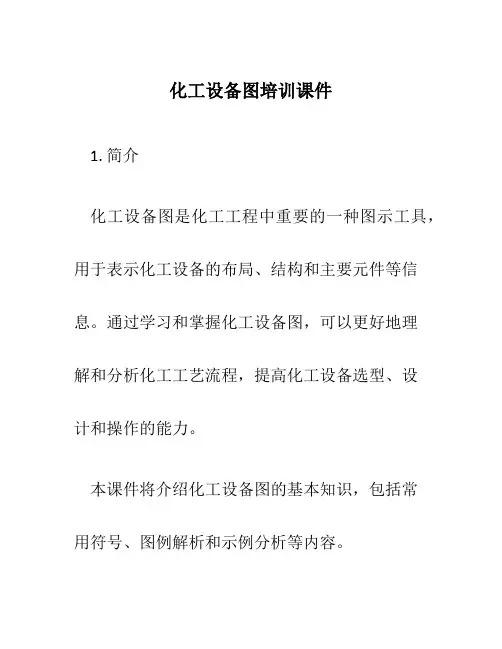 化工设备图培训课件

1. 简介

化工设备图是化工工程中重要的一种图示工具，用于表示化工设备的布局、结构和主要元件等信息。通过学习和掌握化工设备图，可以更好地理解和分析化工工艺流程，提高化工设备选型、设计和操作的能力。

本课件将介绍化工设备图的基本知识，包括常用符号、图例解析和示例分析等内容。